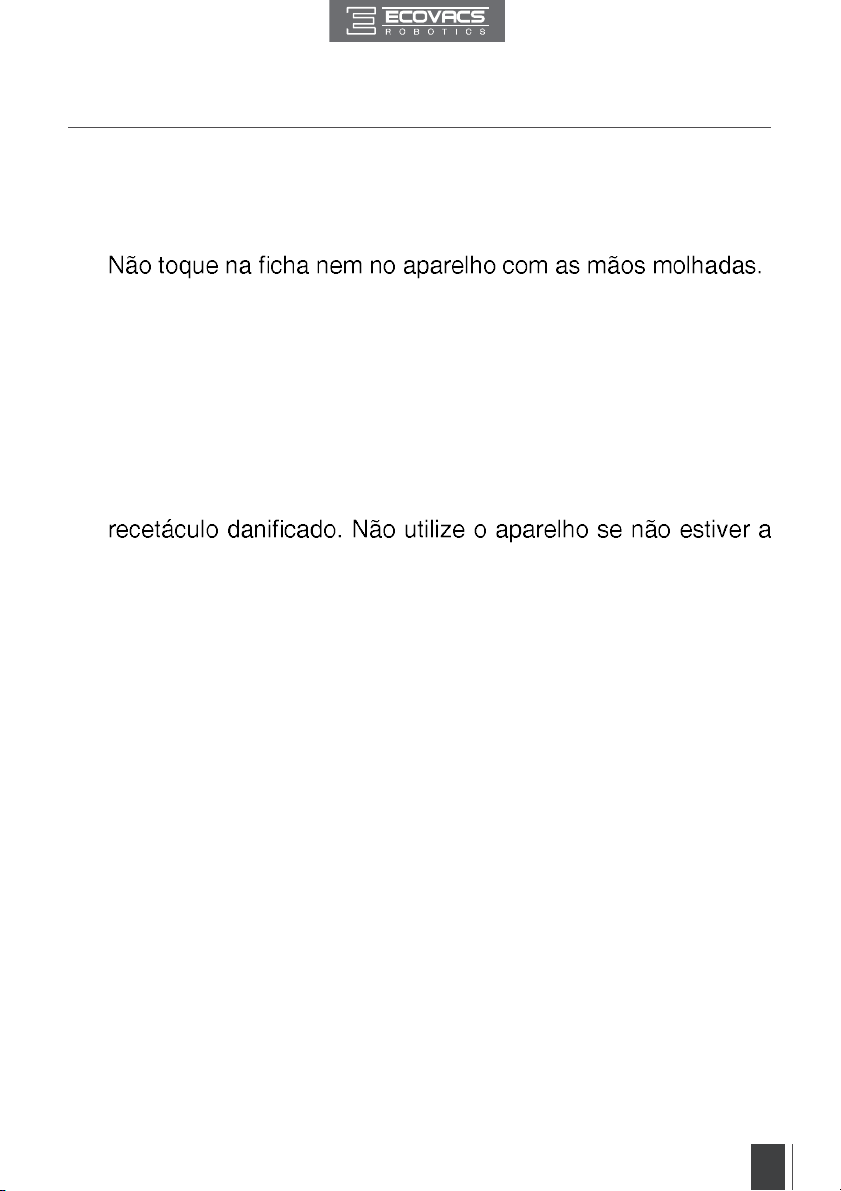 ECOVACS
ROBOTICS

Não toque na ficha nem no aparelho com as mãos molhadas.

recetáculo danificado. Não utilize o aparelho se não estiver a